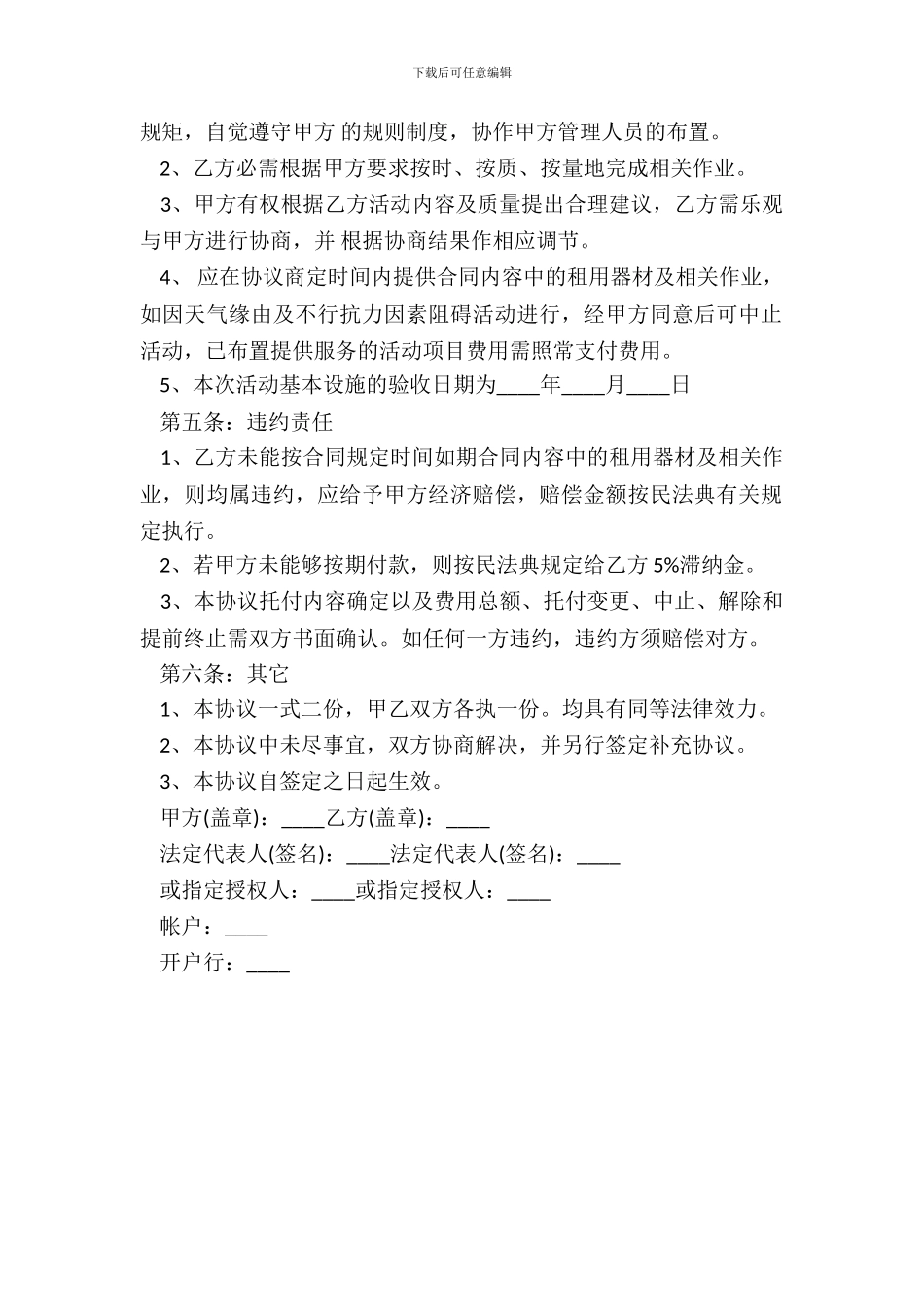 下载后可任意编辑

规矩，自觉遵守甲方 的规则制度，协作甲方管理人员的布置。

2、乙方必需根据甲方要求按时、按质、按量地完成相关作业。

3、甲方有权根据乙方活动内容及质量提出合理建议，乙方需乐观与甲方进行协商，并 根据协商结果作相应调节。

4、 应在协议商定时间内提供合同内容中的租用器材及相关作业，如因天气缘由及不行抗力因素阻碍活动进行，经甲方同意后可中止活动，已布置提供服务的活动项目费用需照常支付费用。

5、本次活动基本设施的验收日期为____年____月____日

第五条：违约责任

1、乙方未能按合同规定时间如期合同内容中的租用器材及相关作业，则均属违约，应给予甲方经济赔偿，赔偿金额按民法典有关规定执行。

2、若甲方未能够按期付款，则按民法典规定给乙方 5%滞纳金。

3、本协议托付内容确定以及费用总额、托付变更、中止、解除和提前终止需双方书面确认。如任何一方违约，违约方须赔偿对方。

第六条：其它

1、本协议一式二份，甲乙双方各执一份。均具有同等法律效力。

2、本协议中未尽事宜，双方协商解决，并另行签定补充协议。

3、本协议自签定之日起生效。

甲方(盖章)：____乙方(盖章)：____

法定代表人(签名)：____法定代表人(签名)：____

或指定授权人：____或指定授权人：____

帐户：____

开户行：____